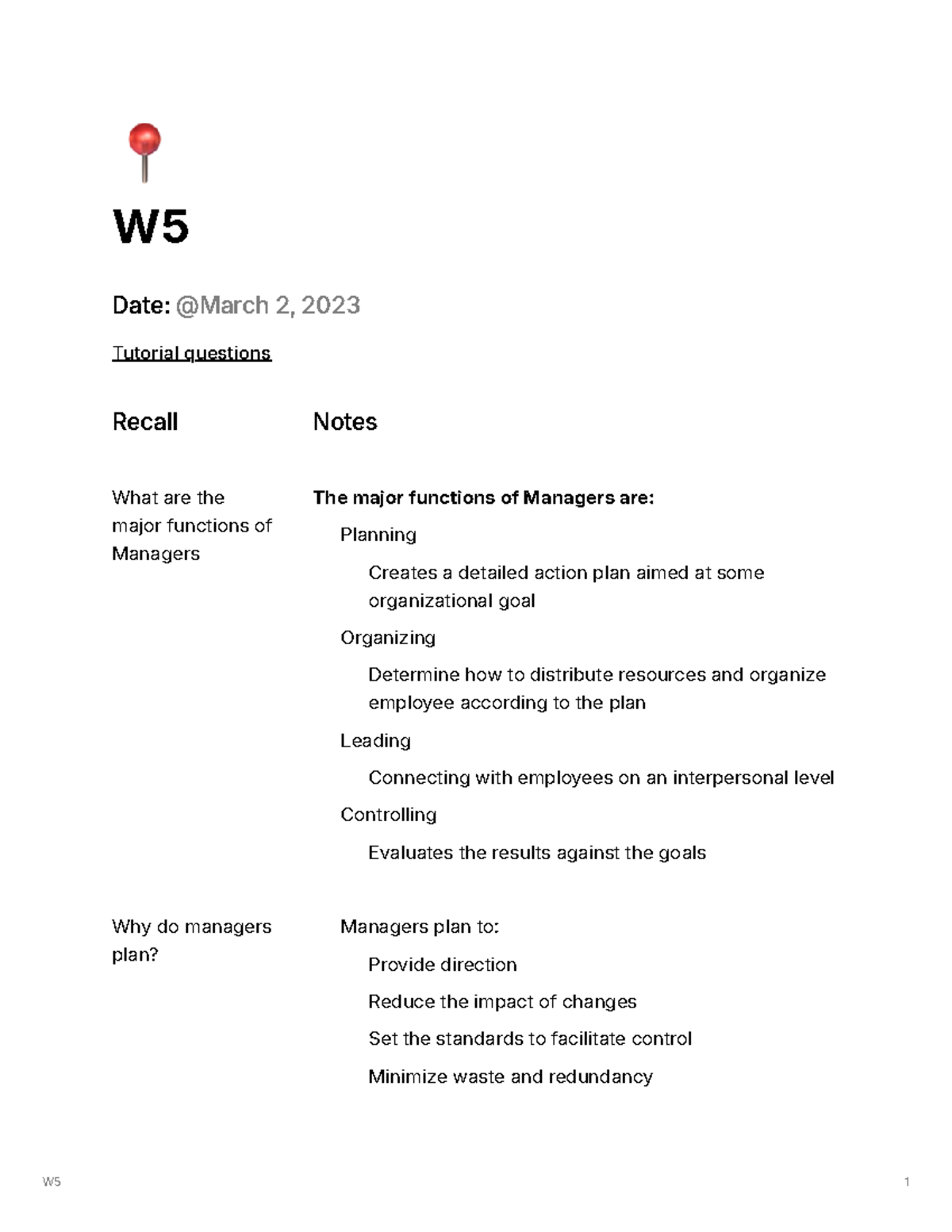 W5

Date: @March 2, 2023

Tutorial questions

| Recall | Notes |
|---|---|
| What are the major functions of Managers | The major functions of Managers are: Planning Creates a detailed action plan aimed at some organizational goal Organizing Determine how to distribute resources and organize employee according to the plan Leading Connecting with employees on an interpersonal level Controlling Evaluates the results against the goals |
| Why do managers plan? | Managers plan to: Provide direction Reduce the impact of changes Set the standards to facilitate control Minimize waste and redundancy |

W5

1